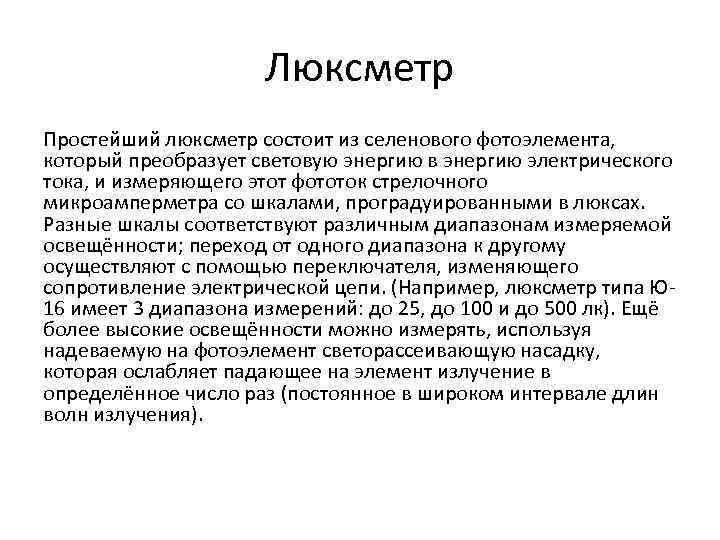 Люксметр

Простейший люксметр состоит из селенового фотоэлемента, который преобразует световую энергию в энергию электрического тока, и измеряющего этот фототок стрелочного микроамперметра со шкалами, проградуированными в люксах. Разные шкалы соответствуют различным диапазонам измеряемой освещённости; переход от одного диапазона к другому осуществляют с помощью переключателя, изменяющего сопротивление электрической цепи. (Например, люксметр типа Ю-16 имеет 3 диапазона измерений: до 25, до 100 и до 500 лк). Ещё более высокие освещённости можно измерять, используя надеваемую на фотоэлемент светорассеивающую насадку, которая ослабляет падающее на элемент излучение в определённое число раз (постоянное в широком интервале длин волн излучения).